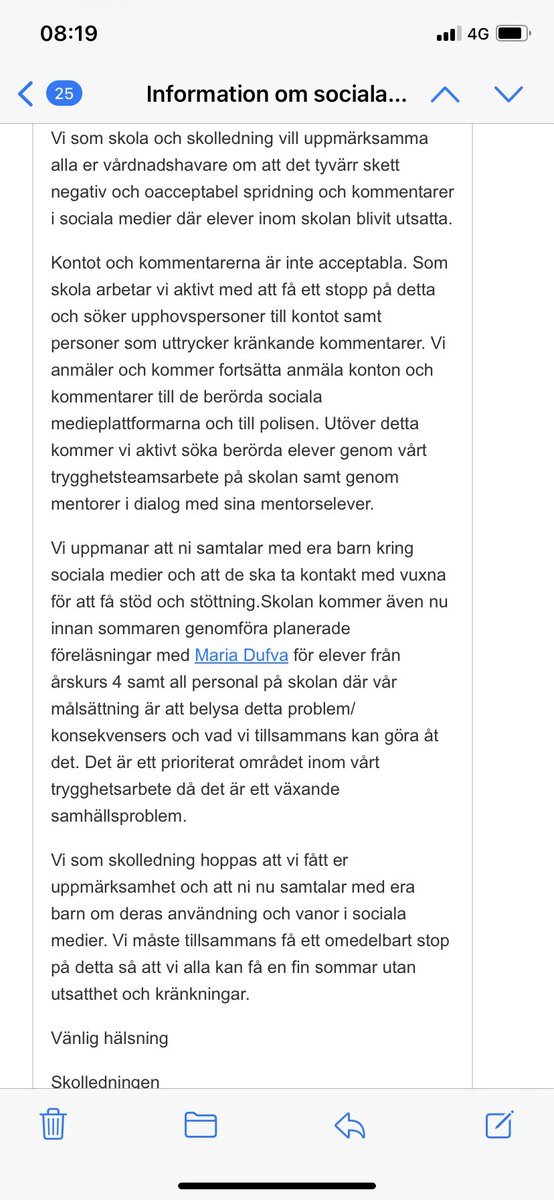 08:19
4G

25
Information om sociala...

Vi som skola och skolledning vill uppmärksamma alla er vårdnadshavare om att det tyvärr skett negativ och oacceptabel spridning och kommentarer i sociala medier där elever inom skolan blivit utsatta.

Kontot och kommentarerna är inte acceptabla. Som skola arbetar vi aktivt med att få ett stopp på detta och söker upphovspersoner till kontot samt personer som uttrycker kränkande kommentarer. Vi anmäler och kommer fortsätta anmäla konton och kommentarer till de berörda sociala medieplattformarna och till polisen. Utöver detta kommer vi aktivt söka berörda elever genom vårt trygghetsteamsarbete på skolan samt genom mentorer i dialog med sina mentorselever.

Vi uppmanar att ni samtalar med era barn kring sociala medier och att de ska ta kontakt med vuxna för att få stöd och stöttning.Skolan kommer även nu innan sommaren genomföra planerade föreläsningar med Maria Dufva för elever från årskurs 4 samt all personal på skolan där vår målsättning är att belysa detta problem/ konsekvensers och vad vi tillsammans kan göra åt det. Det är ett prioriterat området inom vårt trygghetsarbete då det är ett växande samhällsproblem.

Vi som skolledning hoppas att vi fått er uppmärksamhet och att ni nu samtalar med era barn om deras användning och vanor i sociala medier. Vi måste tillsammans få ett omedelbart stop på detta så att vi alla kan få en fin sommar utan utsatthet och kränkningar.

Vänlig hälsning

Skolledningen